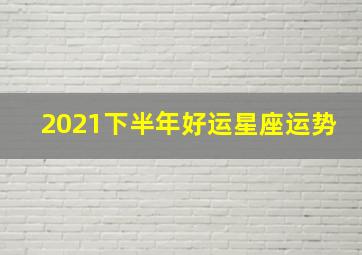 2021下半年好运星座运势